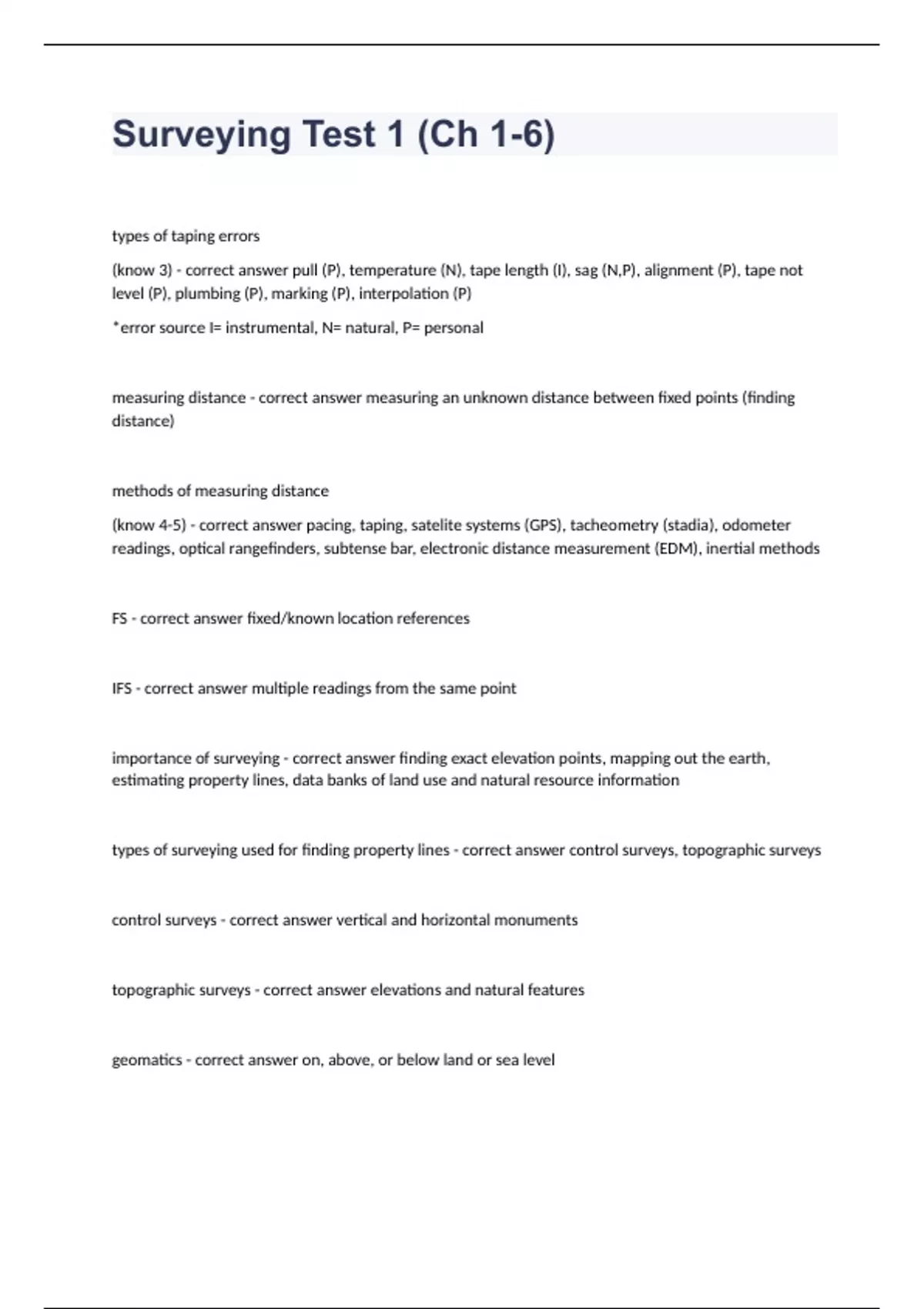 Surveying Test 1 (Ch 1-6)

types of taping errors

(know 3) - correct answer pull (P), temperature (N), tape length (I), sag (N,P), alignment (P), tape not level (P), plumbing (P), marking (P), interpolation (P)

*error source I= instrumental, N= natural, P= personal

measuring distance - correct answer measuring an unknown distance between fixed points (finding distance)

methods of measuring distance

(know 4-5) - correct answer pacing, taping, satelite systems (GPS), tacheometry (stadia), odometer readings, optical rangefinders, subtense bar, electronic distance measurement (EDM), inertial methods

FS - correct answer fixed/known location references

IFS - correct answer multiple readings from the same point

importance of surveying - correct answer finding exact elevation points, mapping out the earth, estimating property lines, data banks of land use and natural resource information

types of surveying used for finding property lines - correct answer control surveys, topographic surveys

control surveys - correct answer vertical and horizontal monuments

topographic surveys - correct answer elevations and natural features

geomatics - correct answer on, above, or below land or sea level